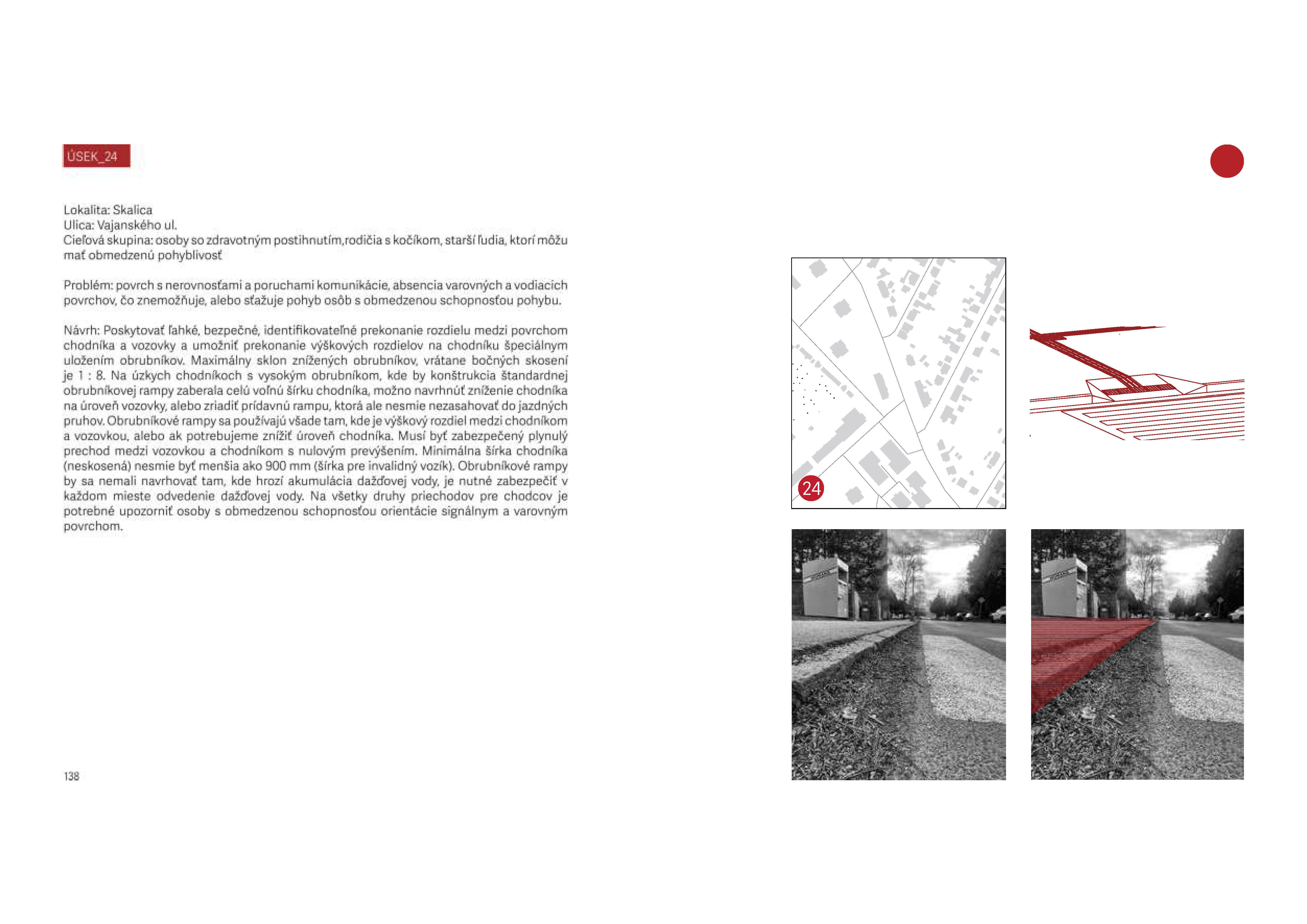 ÚSEK_24

Lokalita: Skalica
Ulica: Vajanského ul.
Cieľová skupina: osoby so zdravotným postihnutím,rodičia s kočíkom, starší ľudia, ktorí môžu mať obmedzenú pohyblivosť

Problém: povrch s nerovnosťami a poruchami komunikácie, absencia varovných a vodiacich povrchov, čo znemožňuje, alebo sťažuje pohyb osôb s obmedzenou schopnosťou pohybu.

Návrh: Poskytovať ľahké, bezpečné, identifikovateľné prekonanie rozdielu medzi povrchom chodníka a vozovky a umožniť prekonanie výškových rozdielov na chodníku špeciálnym uložením obrubníkov. Maximálny sklon znížených obrubníkov, vrátane bočných skosení je 1 : 8. Na úzkych chodníkoch s vysokým obrubníkom, kde by konštrukcia štandardnej obrubníkovej rampy zaberala celú voľnú šírku chodníka, možno navrhnúť zníženie chodníka na úroveň vozovky, alebo zriadiť prídavnú rampu, ktorá ale nesmie nezasahovať do jazdných pruhov. Obrubníkové rampy sa používajú všade tam, kde je výškový rozdiel medzi chodníkom a vozovkou, alebo ak potrebujeme znížiť úroveň chodníka. Musí byť zabezpečený plynulý prechod medzi vozovkou a chodníkom s nulovým prevýšením. Minimálna šírka chodníka (neskosená) nesmie byť menšia ako 900 mm (šírka pre invalidný vozík). Obrubníkové rampy by sa nemali navrhovať tam, kde hrozí akumulácia dažďovej vody, je nutné zabezpečiť v každom mieste odvedenie dažďovej vody. Na všetky druhy priechodov pre chodcov je potrebné upozorniť osoby s obmedzenou schopnosťou orientácie signálnym a varovným povrchom.

24

138